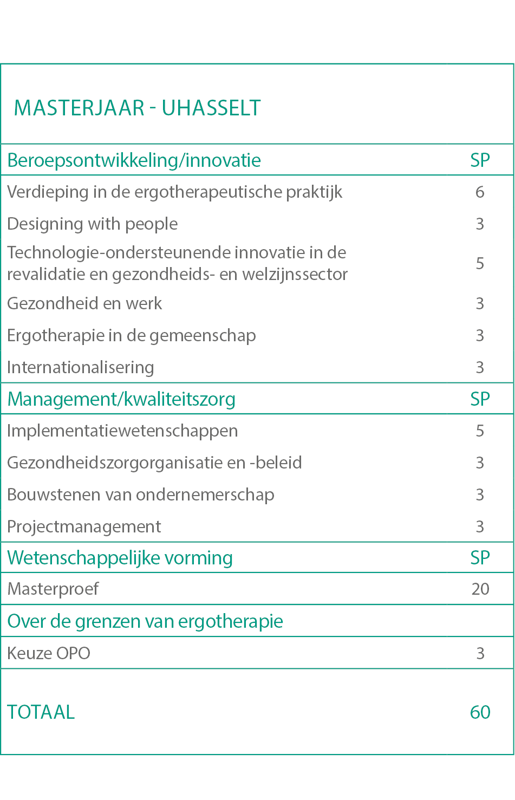 MASTERJAAR - UHASSELT

| Beroepsontwikkeling/innovatie | SP |
|---|---|
| Verdieping in de ergotherapeutische praktijk | 6 |
| Designing with people | 3 |
| Technologie-ondersteunende innovatie in de revalidatie en gezondheids- en welzijnssector | 5 |
| Gezondheid en werk | 3 |
| Ergotherapie in de gemeenschap | 3 |
| Internationalisering | 3 |
| Management/kwaliteitszorg | SP |
| Implementatiewetenschappen | 5 |
| Gezondheidszorgorganisatie en -beleid | 3 |
| Bouwstenen van ondernemerschap | 3 |
| Projectmanagement | 3 |
| Wetenschappelijke vorming | SP |
| Masterproef | 20 |
| Over de grenzen van ergotherapie | |
| Keuze OPO | 3 |
| TOTAAL | 60 |